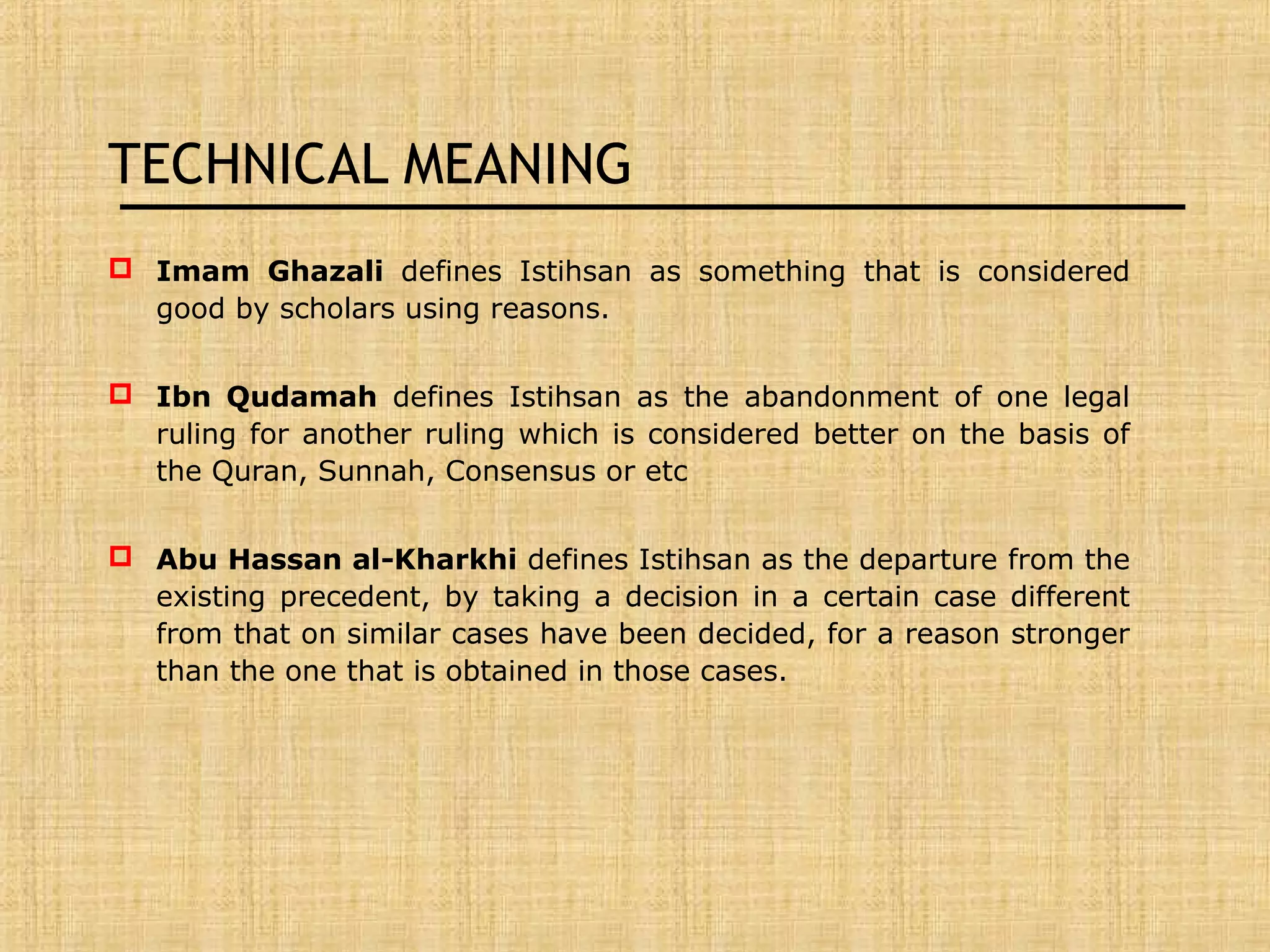 TECHNICAL MEANING

Imam Ghazali defines Istihsan as something that is considered good by scholars using reasons.

Ibn Qudamah defines Istihsan as the abandonment of one legal ruling for another ruling which is considered better on the basis of the Quran, Sunnah, Consensus or etc

Abu Hassan al-Kharkhi defines Istihsan as the departure from the existing precedent, by taking a decision in a certain case different from that on similar cases have been decided, for a reason stronger than the one that is obtained in those cases.